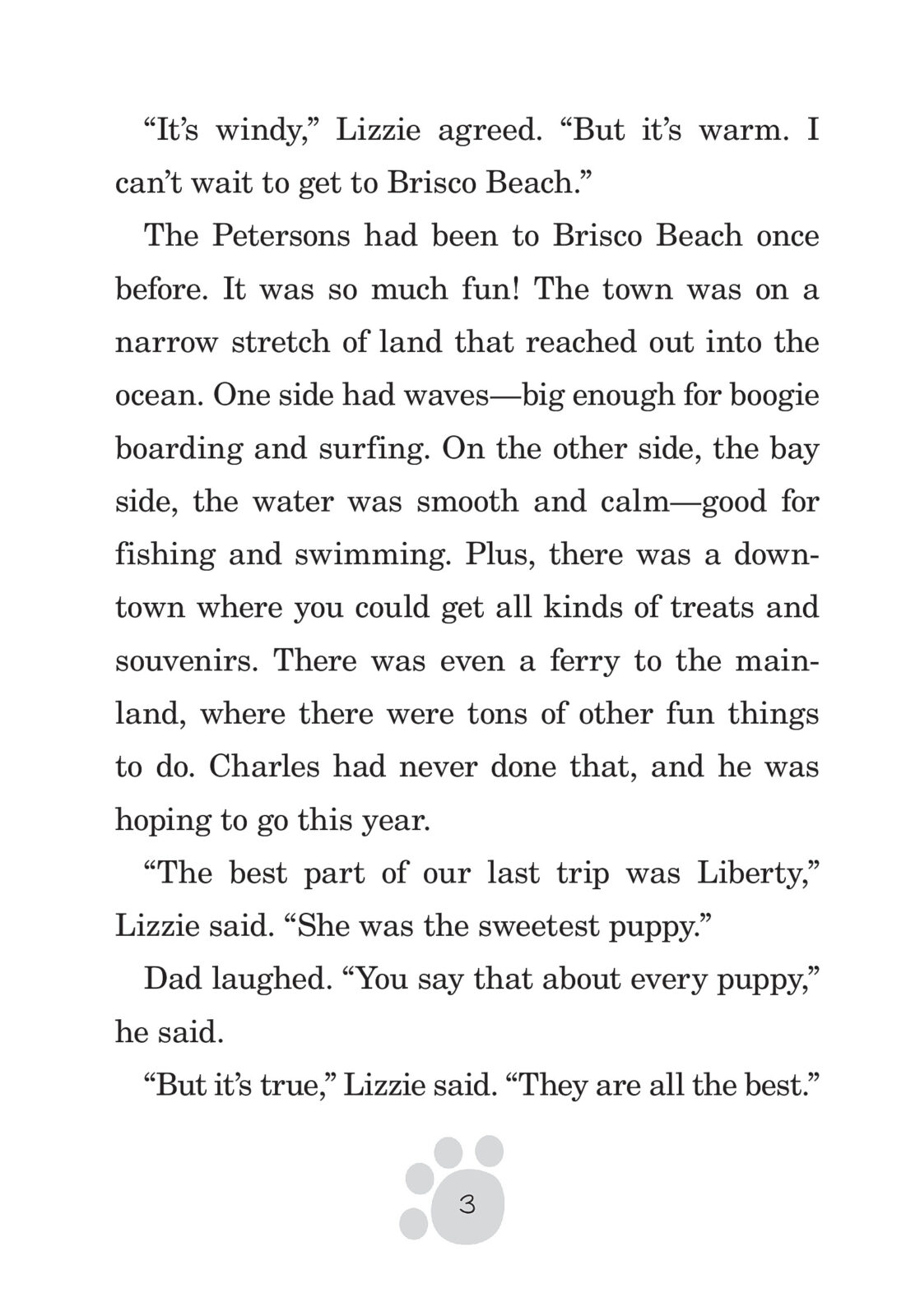 “It’s windy,” Lizzie agreed. “But it’s warm. I can’t wait to get to Brisco Beach.”

The Petersons had been to Brisco Beach once before. It was so much fun! The town was on a narrow stretch of land that reached out into the ocean. One side had waves—big enough for boogie boarding and surfing. On the other side, the bay side, the water was smooth and calm—good for fishing and swimming. Plus, there was a downtown where you could get all kinds of treats and souvenirs. There was even a ferry to the mainland, where there were tons of other fun things to do. Charles had never done that, and he was hoping to go this year.

“The best part of our last trip was Liberty,” Lizzie said. “She was the sweetest puppy.”

Dad laughed. “You say that about every puppy,” he said.

“But it’s true,” Lizzie said. “They are all the best.”

3